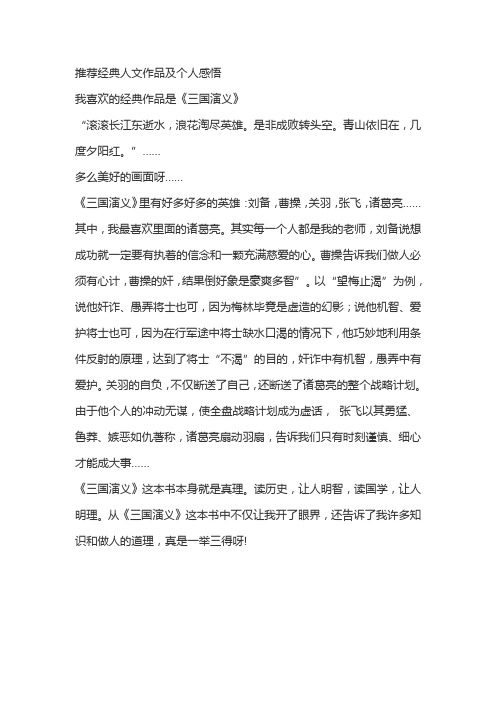 推荐经典人文作品及个人感悟

我喜欢的经典作品是《三国演义》

“滚滚长江东逝水，浪花淘尽英雄。是非成败转头空。青山依旧在，几度夕阳红。”……

多么美好的画面呀……

《三国演义》里有好多好多的英雄：刘备，曹操，关羽，张飞，诸葛亮……其中，我最喜欢里面的诸葛亮。其实每一个人都是我的老师，刘备说想成功就一定要有执着的信念和一颗充满慈爱的心。曹操告诉我们做人必须有心计，曹操的奸，结果倒好象是豪爽多智”。以“望梅止渴”为例，说他奸诈、愚弄将士也可，因为梅林毕竟是虚造的幻影；说他机智、爱护将士也可，因为在行军途中将士缺水口渴的情况下，他巧妙地利用条件反射的原理，达到了将士“不渴”的目的，奸诈中有机智，愚弄中有爱护。关羽的自负，不仅断送了自己，还断送了诸葛亮的整个战略计划。由于他个人的冲动无谋，使全盘战略计划成为虚话， 张飞以其勇猛、鲁莽、嫉恶如仇著称，诸葛亮扇动羽扇，告诉我们只有时刻谨慎、细心才能成大事……

《三国演义》这本书本身就是真理。读历史，让人明智，读国学，让人明理。从《三国演义》这本书中不仅让我开了眼界，还告诉了我许多知识和做人的道理，真是一举三得呀!